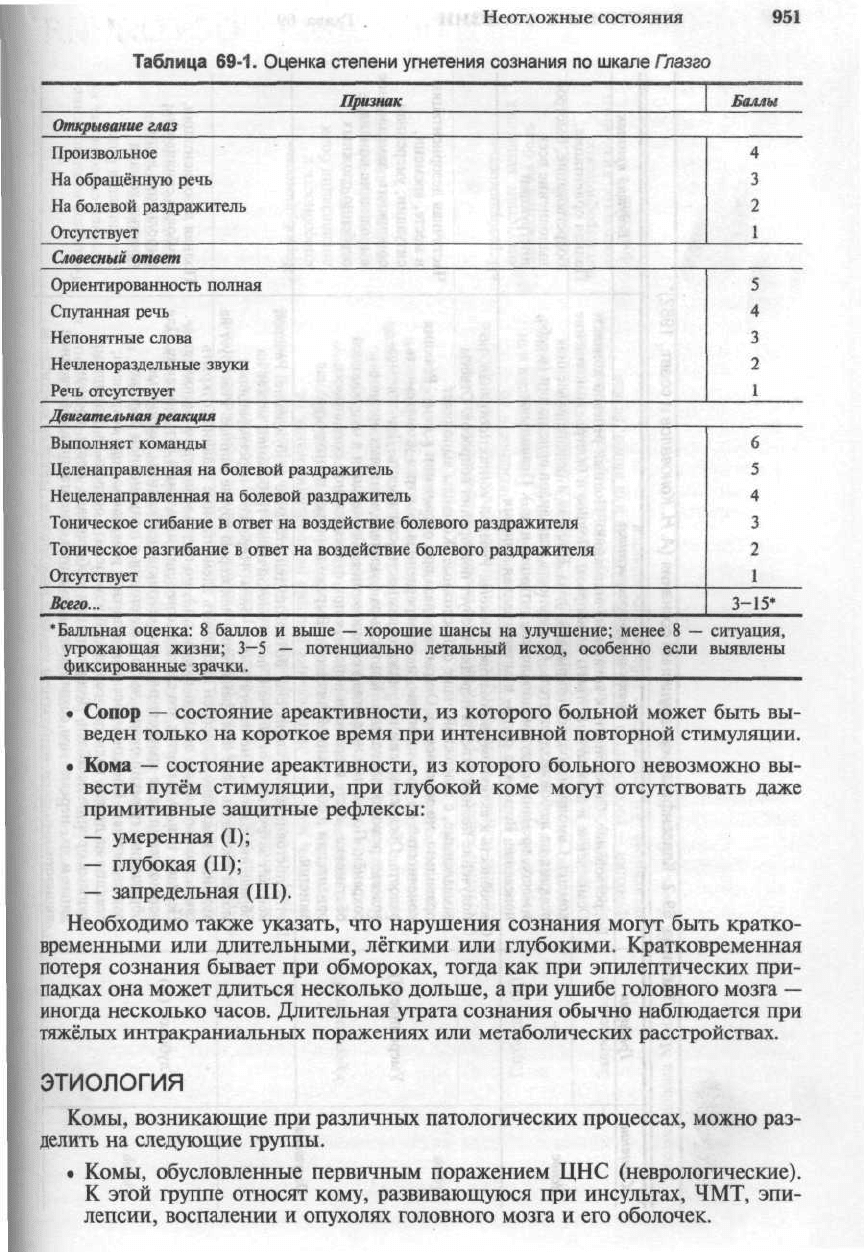 Неотложные состояния 951

Таблица 69-1. Оценка степени угнетения сознания по шкале Глазго

| Признак | Баллы |
|---|---|
| Открывание глаз | |
| Произвольное | 4 |
| На обращённую речь | 3 |
| На болевой раздражитель | 2 |
| Отсутствует | 1 |
| Словесный ответ | |
| Ориентированность полная | 5 |
| Спутанная речь | 4 |
| Непонятные слова | 3 |
| Нечленораздельные звуки | 2 |
| Речь отсутствует | 1 |
| Двигательная реакция | |
| Выполняет команды | 6 |
| Целенаправленная на болевой раздражитель | 5 |
| Нецеленаправленная на болевой раздражитель | 4 |
| Тоническое сгибание в ответ на воздействие болевого раздражителя | 3 |
| Тоническое разгибание в ответ на воздействие болевого раздражителя | 2 |
| Отсутствует | 1 |
| Всего... | 3–15* |

*Балльная оценка: 8 баллов и выше — хорошие шансы на улучшение; менее 8 — ситуация, угрожающая жизни; 3–5 — потенциально летальный исход, особенно если выявлены фиксированные зрачки.

• Сопор — состояние ареактивности, из которого больной может быть выведен только на короткое время при интенсивной повторной стимуляции.

• Кома — состояние ареактивности, из которого больного невозможно вывести путём стимуляции, при глубокой коме могут отсутствовать даже примитивные защитные рефлексы:
— умеренная (I);
— глубокая (II);
— запредельная (III).

Необходимо также указать, что нарушения сознания могут быть кратковременными или длительными, лёгкими или глубокими. Кратковременная потеря сознания бывает при обмороках, тогда как при эпилептических припадках она может длиться несколько дольше, а при ушибе головного мозга — иногда несколько часов. Длительная утрата сознания обычно наблюдается при тяжёлых интракраниальных поражениях или метаболических расстройствах.

ЭТИОЛОГИЯ

Комы, возникающие при различных патологических процессах, можно разделить на следующие группы.

• Комы, обусловленные первичным поражением ЦНС (неврологические). К этой группе относят кому, развивающуюся при инсультах, ЧМТ, эпилепсии, воспалении и опухолях головного мозга и его оболочек.